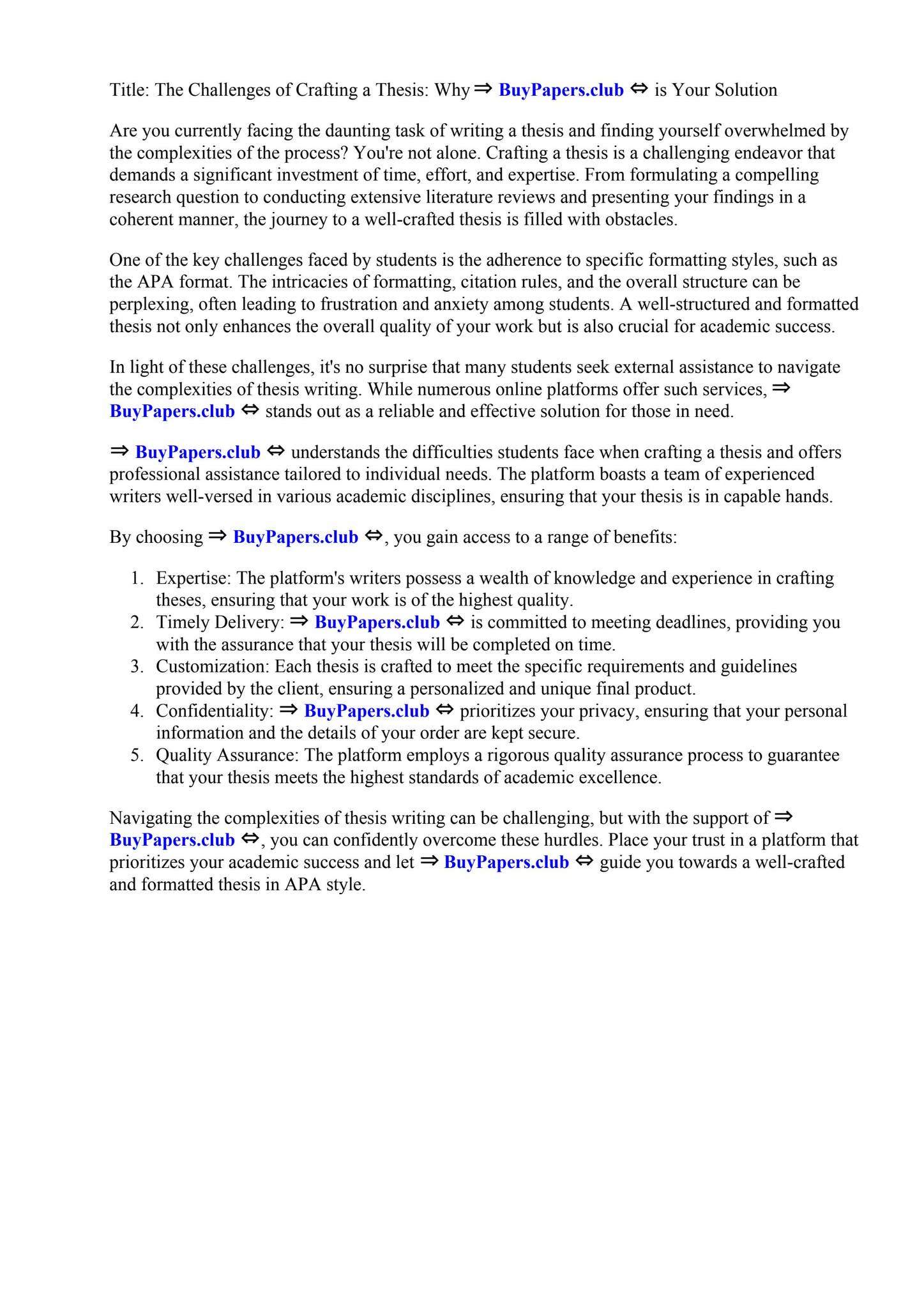 Title: The Challenges of Crafting a Thesis: Why ⇒ BuyPapers.club ⇔ is Your Solution

Are you currently facing the daunting task of writing a thesis and finding yourself overwhelmed by the complexities of the process? You're not alone. Crafting a thesis is a challenging endeavor that demands a significant investment of time, effort, and expertise. From formulating a compelling research question to conducting extensive literature reviews and presenting your findings in a coherent manner, the journey to a well-crafted thesis is filled with obstacles.

One of the key challenges faced by students is the adherence to specific formatting styles, such as the APA format. The intricacies of formatting, citation rules, and the overall structure can be perplexing, often leading to frustration and anxiety among students. A well-structured and formatted thesis not only enhances the overall quality of your work but is also crucial for academic success.

In light of these challenges, it's no surprise that many students seek external assistance to navigate the complexities of thesis writing. While numerous online platforms offer such services, ⇒ BuyPapers.club ⇔ stands out as a reliable and effective solution for those in need.

⇒ BuyPapers.club ⇔ understands the difficulties students face when crafting a thesis and offers professional assistance tailored to individual needs. The platform boasts a team of experienced writers well-versed in various academic disciplines, ensuring that your thesis is in capable hands.

By choosing ⇒ BuyPapers.club ⇔, you gain access to a range of benefits:

1. Expertise: The platform's writers possess a wealth of knowledge and experience in crafting theses, ensuring that your work is of the highest quality.
2. Timely Delivery: ⇒ BuyPapers.club ⇔ is committed to meeting deadlines, providing you with the assurance that your thesis will be completed on time.
3. Customization: Each thesis is crafted to meet the specific requirements and guidelines provided by the client, ensuring a personalized and unique final product.
4. Confidentiality: ⇒ BuyPapers.club ⇔ prioritizes your privacy, ensuring that your personal information and the details of your order are kept secure.
5. Quality Assurance: The platform employs a rigorous quality assurance process to guarantee that your thesis meets the highest standards of academic excellence.

Navigating the complexities of thesis writing can be challenging, but with the support of ⇒ BuyPapers.club ⇔, you can confidently overcome these hurdles. Place your trust in a platform that prioritizes your academic success and let ⇒ BuyPapers.club ⇔ guide you towards a well-crafted and formatted thesis in APA style.